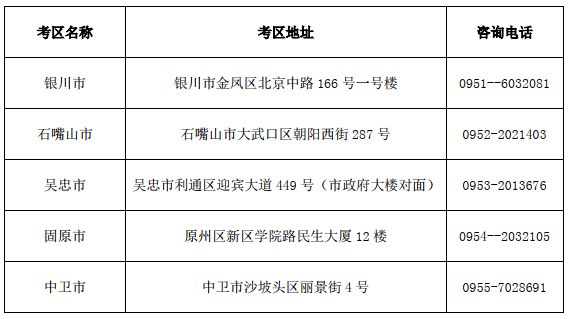 | 考区名称 | 考区地址 | 咨询电话 |
|---|---|---|
| 银川市 | 银川市金凤区北京中路 166 号一号楼 | 0951--6032081 |
| 石嘴山市 | 石嘴山市大武口区朝阳西街 287 号 | 0952-2021403 |
| 吴忠市 | 吴忠市利通区迎宾大道 449 号（市政府大楼对面） | 0953-2013676 |
| 固原市 | 原州区新区学院路民生大厦 12 楼 | 0954--2032105 |
| 中卫市 | 中卫市沙坡头区丽景街 4 号 | 0955-7028691 |